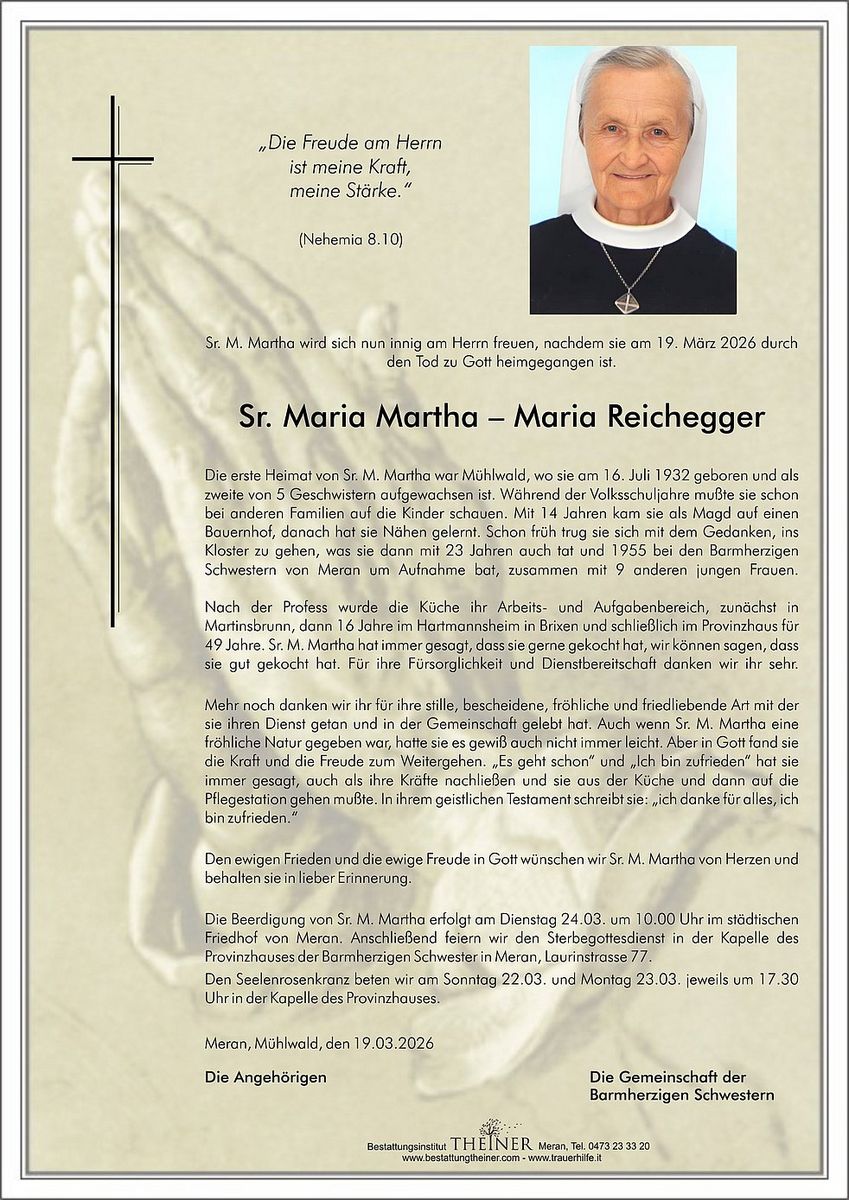 „Die Freude am Herrn ist meine Kraft, meine Stärke."

(Nehemia 8.10)

Sr. M. Martha wird sich nun innig am Herrn freuen, nachdem sie am 19. März 2026 durch den Tod zu Gott heimgegangen ist.

Sr. Maria Martha – Maria Reichegger

Die erste Heimat von Sr. M. Martha war Mühlwald, wo sie am 16. Juli 1932 geboren und als zweite von 5 Geschwistern aufgewachsen ist. Während der Volksschuljahre mußte sie schon bei anderen Familien auf die Kinder schauen. Mit 14 Jahren kam sie als Magd auf einen Bauernhof, danach hat sie Nähen gelernt. Schon früh trug sie sich mit dem Gedanken, ins Kloster zu gehen, was sie dann mit 23 Jahren auch tat und 1955 bei den Barmherzigen Schwestern von Meran um Aufnahme bat, zusammen mit 9 anderen jungen Frauen.

Nach der Profess wurde die Küche ihr Arbeits- und Aufgabenbereich, zunächst in Martinsbrunn, dann 16 Jahre im Hartmannsheim in Brixen und schließlich im Provinzhaus für 49 Jahre. Sr. M. Martha hat immer gesagt, dass sie gerne gekocht hat, wir können sagen, dass sie gut gekocht hat. Für ihre Fürsorglichkeit und Dienstbereitschaft danken wir ihr sehr.

Mehr noch danken wir ihr für ihre stille, bescheidene, fröhliche und friedliebende Art mit der sie ihren Dienst getan und in der Gemeinschaft gelebt hat. Auch wenn Sr. M. Martha eine fröhliche Natur gegeben war, hatte sie es gewiß auch nicht immer leicht. Aber in Gott fand sie die Kraft und die Freude zum Weitergehen. „Es geht schon" und „Ich bin zufrieden" hat sie immer gesagt, auch als ihre Kräfte nachließen und sie aus der Küche und dann auf die Pflegestation gehen mußte. In ihrem geistlichen Testament schreibt sie: „ich danke für alles, ich bin zufrieden."

Den ewigen Frieden und die ewige Freude in Gott wünschen wir Sr. M. Martha von Herzen und behalten sie in lieber Erinnerung.

Die Beerdigung von Sr. M. Martha erfolgt am Dienstag 24.03. um 10.00 Uhr im städtischen Friedhof von Meran. Anschließend feiern wir den Sterbegottesdienst in der Kapelle des Provinzhauses der Barmherzigen Schwester in Meran, Laurinstrasse 77.
Den Seelenrosenkranz beten wir am Sonntag 22.03. und Montag 23.03. jeweils um 17.30 Uhr in der Kapelle des Provinzhauses.

Meran, Mühlwald, den 19.03.2026

Die Angehörigen

Die Gemeinschaft der Barmherzigen Schwestern

Bestattungsinstitut THEINER Meran, Tel. 0473 23 33 20
www.bestattungtheiner.com - www.trauerhilfe.it